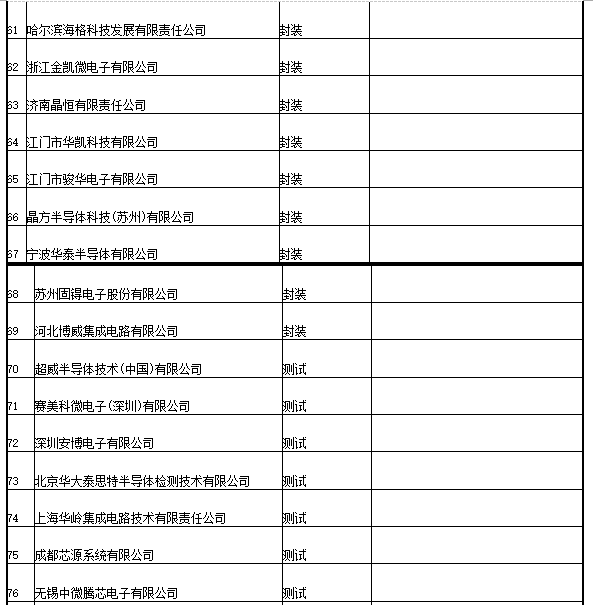 | 61 | 哈尔滨海格科技发展有限责任公司 | 封装 | |
|---|---|---|---|
| 62 | 浙江金凯微电子有限公司 | 封装 | |
| 63 | 济南晶恒有限责任公司 | 封装 | |
| 64 | 江门市华凯科技有限公司 | 封装 | |
| 65 | 江门市骏华电子有限公司 | 封装 | |
| 66 | 晶方半导体科技(苏州)有限公司 | 封装 | |
| 67 | 宁波华泰半导体有限公司 | 封装 | |
| 68 | 苏州固锝电子股份有限公司 | 封装 | |
| 69 | 河北博威集成电路有限公司 | 封装 | |
| 70 | 超威半导体技术(中国)有限公司 | 测试 | |
| 71 | 赛美科微电子(深圳)有限公司 | 测试 | |
| 72 | 深圳安博电子有限公司 | 测试 | |
| 73 | 北京华大泰思特半导体检测技术有限公司 | 测试 | |
| 74 | 上海华岭集成电路技术有限责任公司 | 测试 | |
| 75 | 成都芯源系统有限公司 | 测试 | |
| 76 | 无锡中微腾芯电子有限公司 | 测试 | |